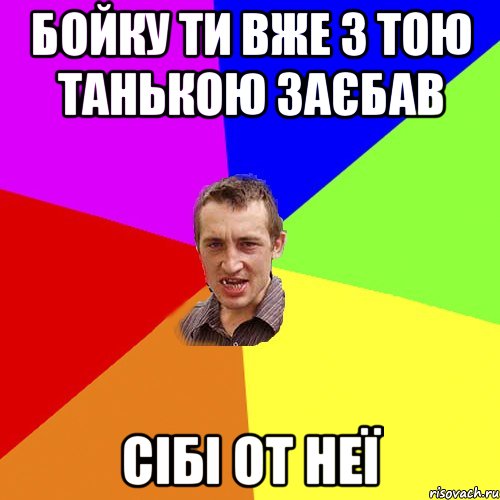 БОЙКУ ТИ ВЖЕ З ТОЮ ТАНЬКОЮ ЗАЄБАВ

СІБІ ОТ НЕЇ

risovach.ru